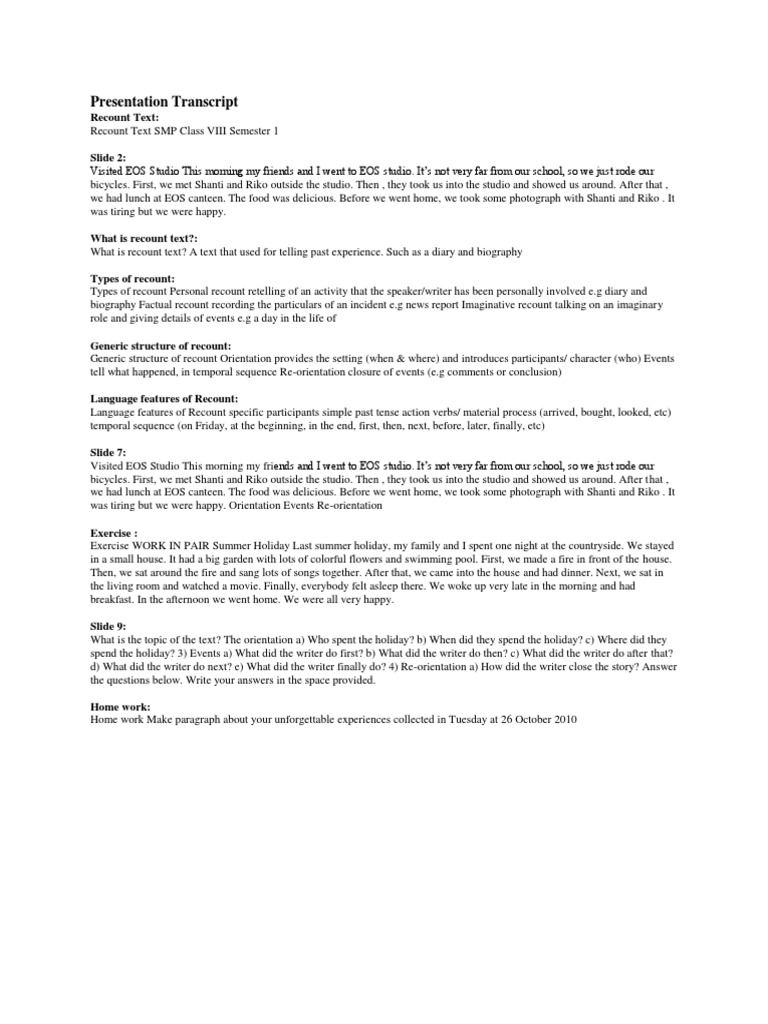 Presentation Transcript
Recount Text:
Recount Text SMP Class VIII Semester 1

Slide 2:
Visited EOS Studio This morning my friends and I went to EOS studio. It's not very far from our school, so we just rode our bicycles. First, we met Shanti and Riko outside the studio. Then , they took us into the studio and showed us around. After that , we had lunch at EOS canteen. The food was delicious. Before we went home, we took some photograph with Shanti and Riko . It was tiring but we were happy.

What is recount text?:
What is recount text? A text that used for telling past experience. Such as a diary and biography

Types of recount:
Types of recount Personal recount retelling of an activity that the speaker/writer has been personally involved e.g diary and biography Factual recount recording the particulars of an incident e.g news report Imaginative recount talking on an imaginary role and giving details of events e.g a day in the life of

Generic structure of recount:
Generic structure of recount Orientation provides the setting (when & where) and introduces participants/ character (who) Events tell what happened, in temporal sequence Re-orientation closure of events (e.g comments or conclusion)

Language features of Recount:
Language features of Recount specific participants simple past tense action verbs/ material process (arrived, bought, looked, etc) temporal sequence (on Friday, at the beginning, in the end, first, then, next, before, later, finally, etc)

Slide 7:
Visited EOS Studio This morning my friends and I went to EOS studio. It's not very far from our school, so we just rode our bicycles. First, we met Shanti and Riko outside the studio. Then , they took us into the studio and showed us around. After that , we had lunch at EOS canteen. The food was delicious. Before we went home, we took some photograph with Shanti and Riko . It was tiring but we were happy. Orientation Events Re-orientation

Exercise :
Exercise WORK IN PAIR Summer Holiday Last summer holiday, my family and I spent one night at the countryside. We stayed in a small house. It had a big garden with lots of colorful flowers and swimming pool. First, we made a fire in front of the house. Then, we sat around the fire and sang lots of songs together. After that, we came into the house and had dinner. Next, we sat in the living room and watched a movie. Finally, everybody felt asleep there. We woke up very late in the morning and had breakfast. In the afternoon we went home. We were all very happy.

Slide 9:
What is the topic of the text? The orientation a) Who spent the holiday? b) When did they spend the holiday? c) Where did they spend the holiday? 3) Events a) What did the writer do first? b) What did the writer do then? c) What did the writer do after that? d) What did the writer do next? e) What did the writer finally do? 4) Re-orientation a) How did the writer close the story? Answer the questions below. Write your answers in the space provided.

Home work:
Home work Make paragraph about your unforgettable experiences collected in Tuesday at 26 October 2010